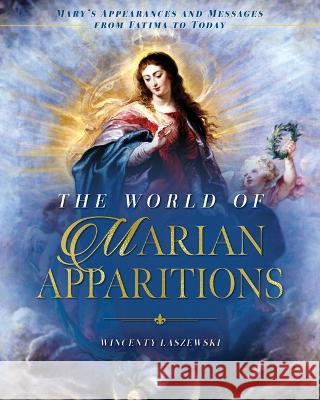 MARY'S APPEARANCES AND MESSAGES FROM FATIMA TO TODAY

THE WORLD OF MARIAN APPARITIONS

WINCENTY LASZEWSKI

Kraina Książek